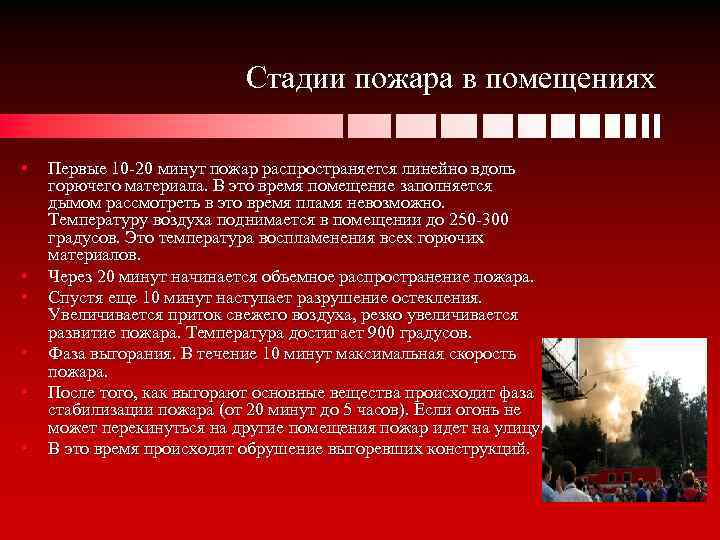 Стадии пожара в помещениях

• Первые 10-20 минут пожар распространяется линейно вдоль горючего материала. В это время помещение заполняется дымом рассмотреть в это время пламя невозможно. Температуру воздуха поднимается в помещении до 250-300 градусов. Это температура воспламенения всех горючих материалов.
• Через 20 минут начинается объемное распространение пожара.
• Спустя еще 10 минут наступает разрушение остекления. Увеличивается приток свежего воздуха, резко увеличивается развитие пожара. Температура достигает 900 градусов.
• Фаза выгорания. В течение 10 минут максимальная скорость пожара.
• После того, как выгорают основные вещества происходит фаза стабилизации пожара (от 20 минут до 5 часов). Если огонь не может перекинуться на другие помещения пожар идет на улицу
• В это время происходит обрушение выгоревших конструкций.